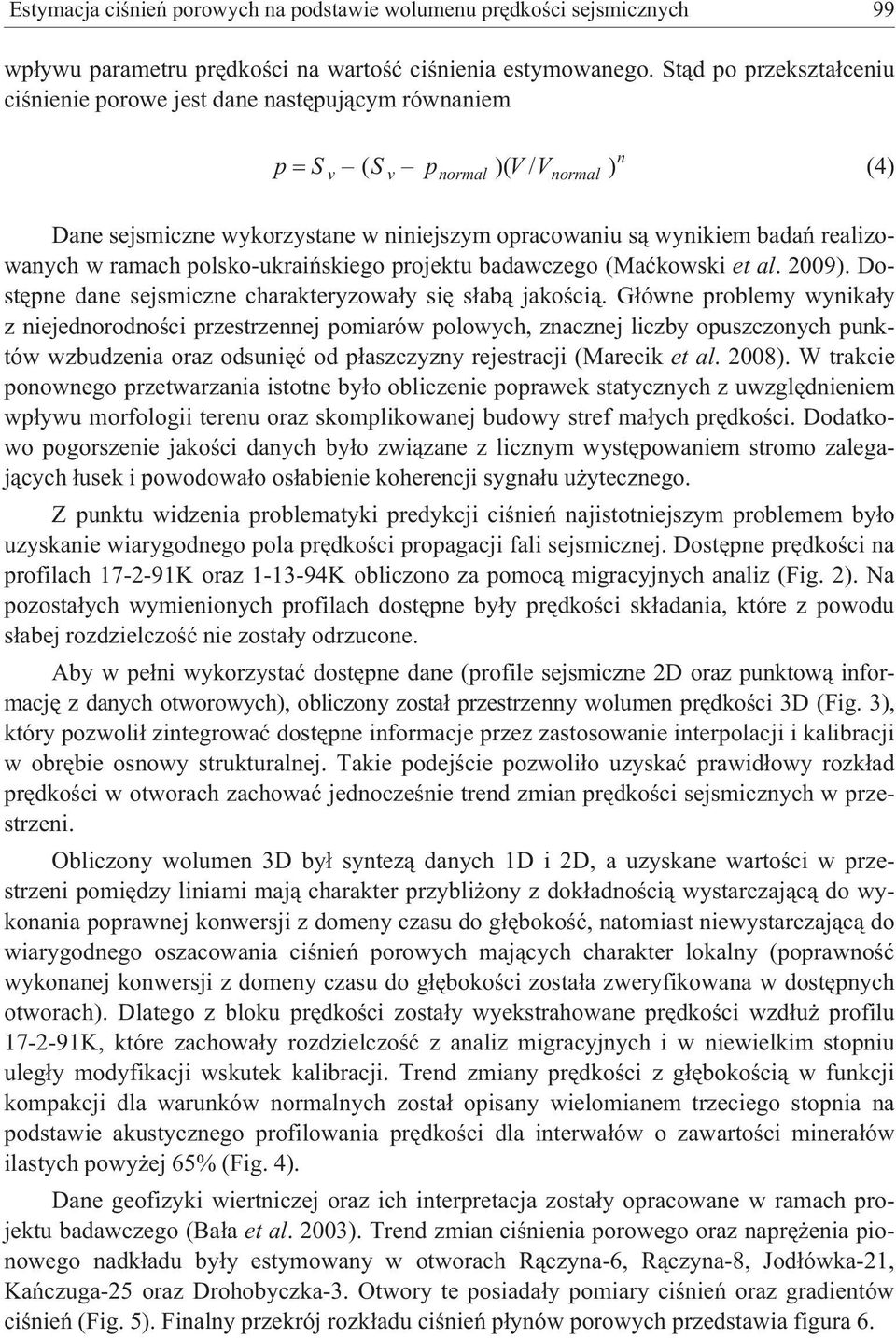 Estymacja ciśnień porowych na podstawie wolumenu prędkości sejsmicznych 99

wpływu parametru prędkości na wartość ciśnienia estymowanego. Stąd po przekształceniu ciśnienie porowe jest dane następującym równaniem

$p = S_v - (S_v - p_{normal})(V / V_{normal})^n$ (4)

Dane sejsmiczne wykorzystane w niniejszym opracowaniu są wynikiem badań realizowanych w ramach polsko-ukraińskiego projektu badawczego (Maćkowski et al. 2009). Dostępne dane sejsmiczne charakteryzowały się słabą jakością. Główne problemy wynikały z niejednorodności przestrzennej pomiarów polowych, znacznej liczby opuszczonych punktów wzbudzenia oraz odsunięć od płaszczyzny rejestracji (Marecik et al. 2008). W trakcie ponownego przetwarzania istotne było obliczenie poprawek statycznych z uwzględnieniem wpływu morfologii terenu oraz skomplikowanej budowy stref małych prędkości. Dodatkowo pogorszenie jakości danych było związane z licznym występowaniem stromo zalegających łusek i powodowało osłabienie koherencji sygnału użytecznego.

Z punktu widzenia problematyki predykcji ciśnień najistotniejszym problemem było uzyskanie wiarygodnego pola prędkości propagacji fali sejsmicznej. Dostępne prędkości na profilach 17-2-91K oraz 1-13-94K obliczono za pomocą migracyjnych analiz (Fig. 2). Na pozostałych wymienionych profilach dostępne były prędkości składania, które z powodu słabej rozdzielczość nie zostały odrzucone.

Aby w pełni wykorzystać dostępne dane (profile sejsmiczne 2D oraz punktową informację z danych otworowych), obliczony został przestrzenny wolumen prędkości 3D (Fig. 3), który pozwolił zintegrować dostępne informacje przez zastosowanie interpolacji i kalibracji w obrębie osnowy strukturalnej. Takie podejście pozwoliło uzyskać prawidłowy rozkład prędkości w otworach zachować jednocześnie trend zmian prędkości sejsmicznych w przestrzeni.

Obliczony wolumen 3D był syntezą danych 1D i 2D, a uzyskane wartości w przestrzeni pomiędzy liniami mają charakter przybliżony z dokładnością wystarczającą do wykonania poprawnej konwersji z domeny czasu do głębokość, natomiast niewystarczającą do wiarygodnego oszacowania ciśnień porowych mających charakter lokalny (poprawność wykonanej konwersji z domeny czasu do głębokości została zweryfikowana w dostępnych otworach). Dlatego z bloku prędkości zostały wyekstrahowane prędkości wzdłuż profilu 17-2-91K, które zachowały rozdzielczość z analiz migracyjnych i w niewielkim stopniu uległy modyfikacji wskutek kalibracji. Trend zmiany prędkości z głębokością w funkcji kompakcji dla warunków normalnych został opisany wielomianem trzeciego stopnia na podstawie akustycznego profilowania prędkości dla interwałów o zawartości minerałów ilastych powyżej 65% (Fig. 4).

Dane geofizyki wiertniczej oraz ich interpretacja zostały opracowane w ramach projektu badawczego (Bała et al. 2003). Trend zmian ciśnienia porowego oraz naprężenia pionowego nadkładu były estymowany w otworach Rączyna-6, Rączyna-8, Jodłówka-21, Kańczuga-25 oraz Drohobyczka-3. Otwory te posiadały pomiary ciśnień oraz gradientów ciśnień (Fig. 5). Finalny przekrój rozkładu ciśnień płynów porowych przedstawia figura 6.